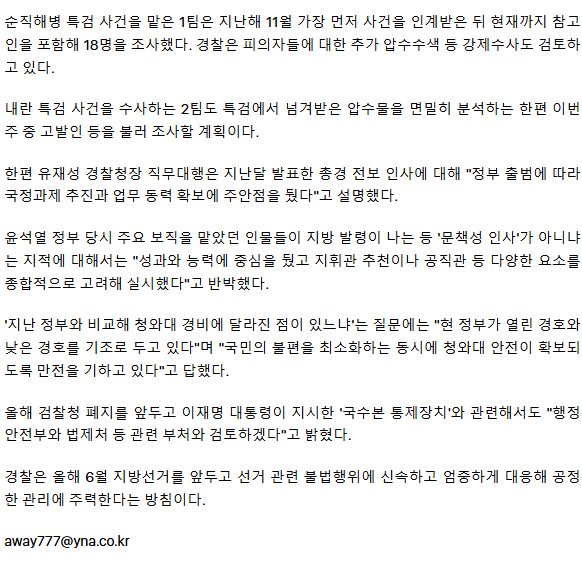 순직해병 특검 사건을 맡은 1팀은 지난해 11월 가장 먼저 사건을 인계받은 뒤 현재까지 참고인을 포함해 18명을 조사했다. 경찰은 피의자들에 대한 추가 압수수색 등 강제수사도 검토하고 있다.

내란 특검 사건을 수사하는 2팀도 특검에서 넘겨받은 압수물을 면밀히 분석하는 한편 이번 주 중 고발인 등을 불러 조사할 계획이다.

한편 유재성 경찰청장 직무대행은 지난달 발표한 총경 전보 인사에 대해 "정부 출범에 따라 국정과제 추진과 업무 동력 확보에 주안점을 뒀다"고 설명했다.

윤석열 정부 당시 주요 보직을 맡았던 인물들이 지방 발령이 나는 등 '문책성 인사'가 아니냐는 지적에 대해서는 "성과와 능력에 중심을 뒀고 지휘관 추천이나 공직관 등 다양한 요소를 종합적으로 고려해 실시했다"고 반박했다.

'지난 정부와 비교해 청와대 경비에 달라진 점이 있느냐'는 질문에는 "현 정부가 열린 경호와 낮은 경호를 기조로 두고 있다"며 "국민의 불편을 최소화하는 동시에 청와대 안전이 확보되도록 만전을 기하고 있다"고 답했다.

올해 검찰청 폐지를 앞두고 이재명 대통령이 지시한 '국수본 통제장치'와 관련해서도 "행정안전부와 법제처 등 관련 부처와 검토하겠다"고 밝혔다.

경찰은 올해 6월 지방선거를 앞두고 선거 관련 불법행위에 신속하고 엄중하게 대응해 공정한 관리에 주력한다는 방침이다.

away777@yna.co.kr